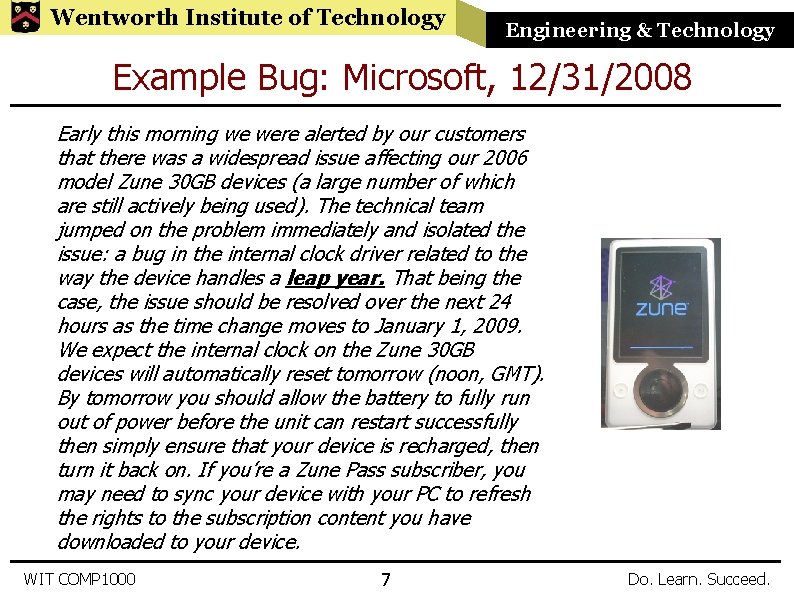 Wentworth Institute of Technology

Engineering & Technology

Example Bug: Microsoft, 12/31/2008

Early this morning we were alerted by our customers that there was a widespread issue affecting our 2006 model Zune 30GB devices (a large number of which are still actively being used). The technical team jumped on the problem immediately and isolated the issue: a bug in the internal clock driver related to the way the device handles a leap year. That being the case, the issue should be resolved over the next 24 hours as the time change moves to January 1, 2009. We expect the internal clock on the Zune 30GB devices will automatically reset tomorrow (noon, GMT). By tomorrow you should allow the battery to fully run out of power before the unit can restart successfully then simply ensure that your device is recharged, then turn it back on. If you're a Zune Pass subscriber, you may need to sync your device with your PC to refresh the rights to the subscription content you have downloaded to your device.

zune

WIT COMP1000

7

Do. Learn. Succeed.